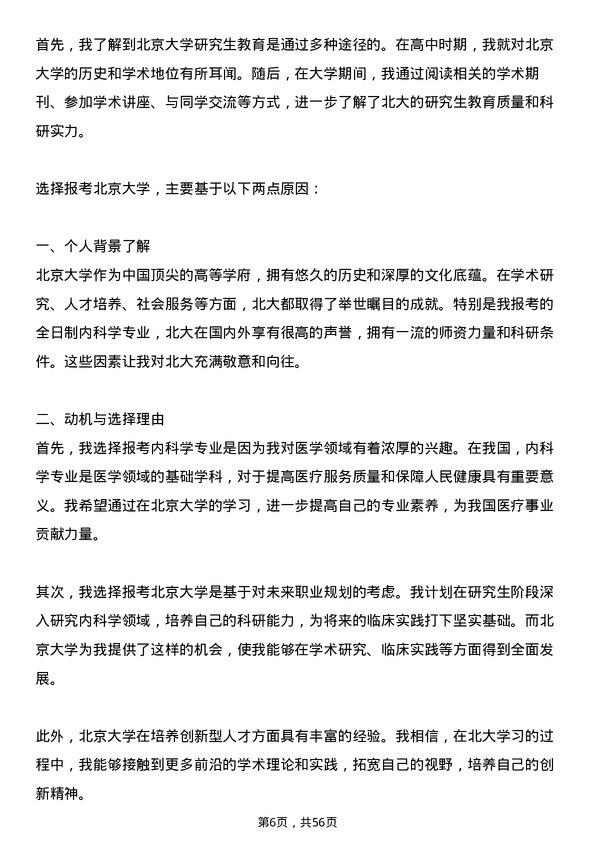 首先，我了解到北京大学研究生教育是通过多种途径的。在高中时期，我就对北京大学的历史和学术地位有所耳闻。随后，在大学期间，我通过阅读相关的学术期刊、参加学术讲座、与同学交流等方式，进一步了解了北大的研究生教育质量和科研实力。

选择报考北京大学，主要基于以下两点原因：

一、个人背景了解
北京大学作为中国顶尖的高等学府，拥有悠久的历史和深厚的文化底蕴。在学术研究、人才培养、社会服务等方面，北大都取得了举世瞩目的成就。特别是我报考的全日制内科学专业，北大在国内外享有很高的声誉，拥有一流的师资力量和科研条件。这些因素让我对北大充满敬意和向往。

二、动机与选择理由
首先，我选择报考内科学专业是因为我对医学领域有着浓厚的兴趣。在我国，内科学专业是医学领域的基础学科，对于提高医疗服务质量和保障人民健康具有重要意义。我希望通过在北京大学的学习，进一步提高自己的专业素养，为我国医疗事业贡献力量。

其次，我选择报考北京大学是基于对未来职业规划的考虑。我计划在研究生阶段深入研究内科学领域，培养自己的科研能力，为将来的临床实践打下坚实基础。而北京大学为我提供了这样的机会，使我能够在学术研究、临床实践等方面得到全面发展。

此外，北京大学在培养创新型人才方面具有丰富的经验。我相信，在北大学习的过程中，我能够接触到更多前沿的学术理论和实践，拓宽自己的视野，培养自己的创新精神。

第6页，共56页